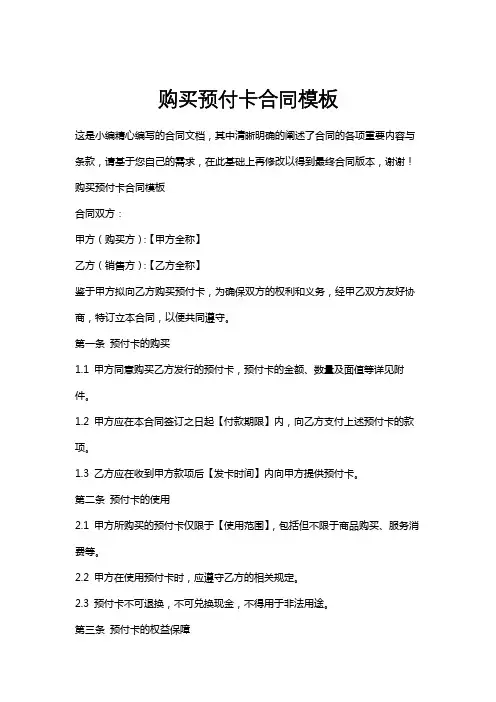 购买预付卡合同模板

这是小编精心编写的合同文档，其中清晰明确的阐述了合同的各项重要内容与条款，请基于您自己的需求，在此基础上再修改以得到最终合同版本，谢谢！

购买预付卡合同模板

合同双方：

甲方（购买方）:【甲方全称】

乙方（销售方）:【乙方全称】

鉴于甲方拟向乙方购买预付卡，为确保双方的权利和义务，经甲乙双方友好协商，特订立本合同，以便共同遵守。

第一条 预付卡的购买

1.1 甲方同意购买乙方发行的预付卡，预付卡的金额、数量及面值等详见附件。

1.2 甲方应在本合同签订之日起【付款期限】内，向乙方支付上述预付卡的款项。

1.3 乙方应在收到甲方款项后【发卡时间】内向甲方提供预付卡。

第二条 预付卡的使用

2.1 甲方所购买的预付卡仅限于【使用范围】，包括但不限于商品购买、服务消费等。

2.2 甲方在使用预付卡时，应遵守乙方的相关规定。

2.3 预付卡不可退换，不可兑换现金，不得用于非法用途。

第三条 预付卡的权益保障